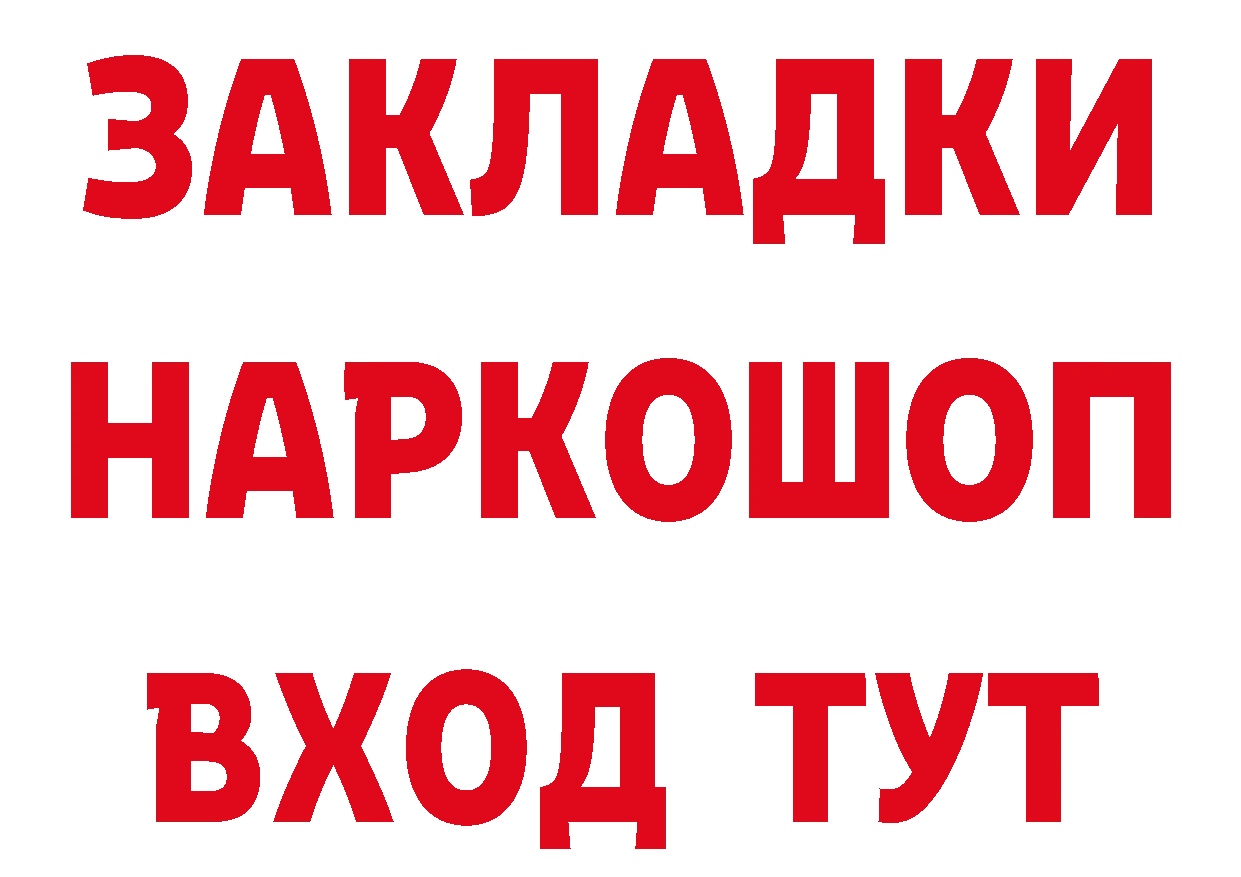 ЗАКЛАДКИ
НАРКОШОП
ВХОД ТУТ